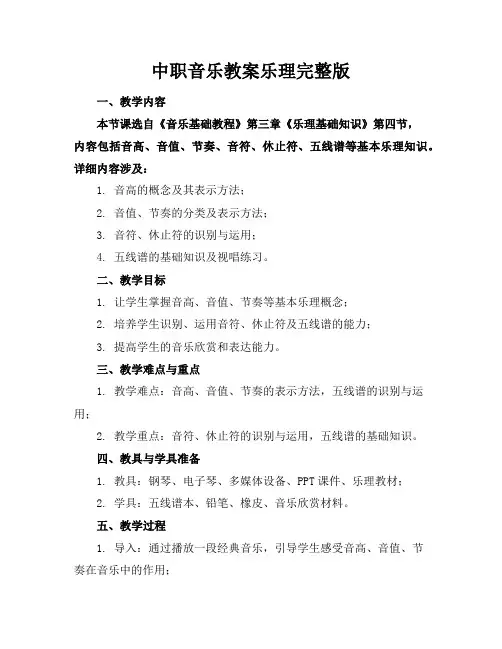 中职音乐教案乐理完整版

一、教学内容

本节课选自《音乐基础教程》第三章《乐理基础知识》第四节，内容包括音高、音值、节奏、音符、休止符、五线谱等基本乐理知识。详细内容涉及：

1. 音高的概念及其表示方法；

2. 音值、节奏的分类及表示方法；

3. 音符、休止符的识别与运用；

4. 五线谱的基础知识及视唱练习。

二、教学目标

1. 让学生掌握音高、音值、节奏等基本乐理概念；

2. 培养学生识别、运用音符、休止符及五线谱的能力；

3. 提高学生的音乐欣赏和表达能力。

三、教学难点与重点

1. 教学难点：音高、音值、节奏的表示方法，五线谱的识别与运用；

2. 教学重点：音符、休止符的识别与运用，五线谱的基础知识。

四、教具与学具准备

1. 教具：钢琴、电子琴、多媒体设备、PPT 课件、乐理教材；

2. 学具：五线谱本、铅笔、橡皮、音乐欣赏材料。

五、教学过程

1. 导入：通过播放一段经典音乐，引导学生感受音高、音值、节奏在音乐中的作用；